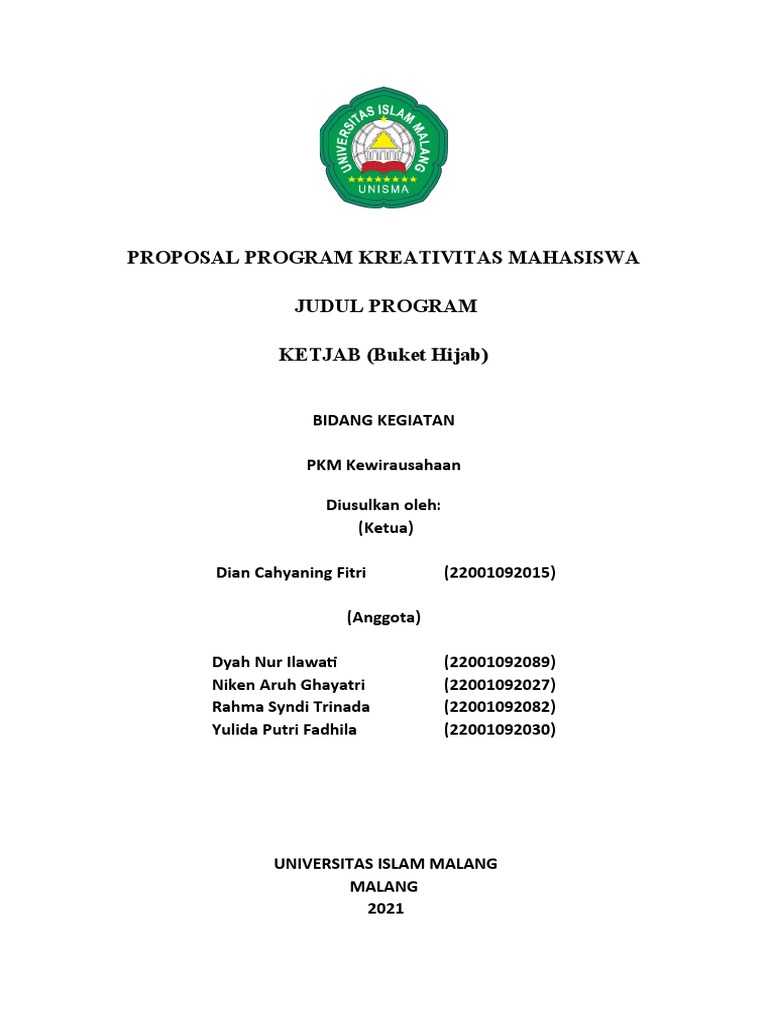 UNIVERSITAS ISLAM MALANG
UNISMA

PROPOSAL PROGRAM KREATIVITAS MAHASISWA

JUDUL PROGRAM

KETJAB (Buket Hijab)

BIDANG KEGIATAN

PKM Kewirausahaan

Diusulkan oleh:
(Ketua)

Dian Cahyaning Fitri (22001092015)

(Anggota)

Dyah Nur Ilawati (22001092089)
Niken Aruh Ghayatri (22001092027)
Rahma Syndi Trinada (22001092082)
Yulida Putri Fadhila (22001092030)

UNIVERSITAS ISLAM MALANG
MALANG
2021